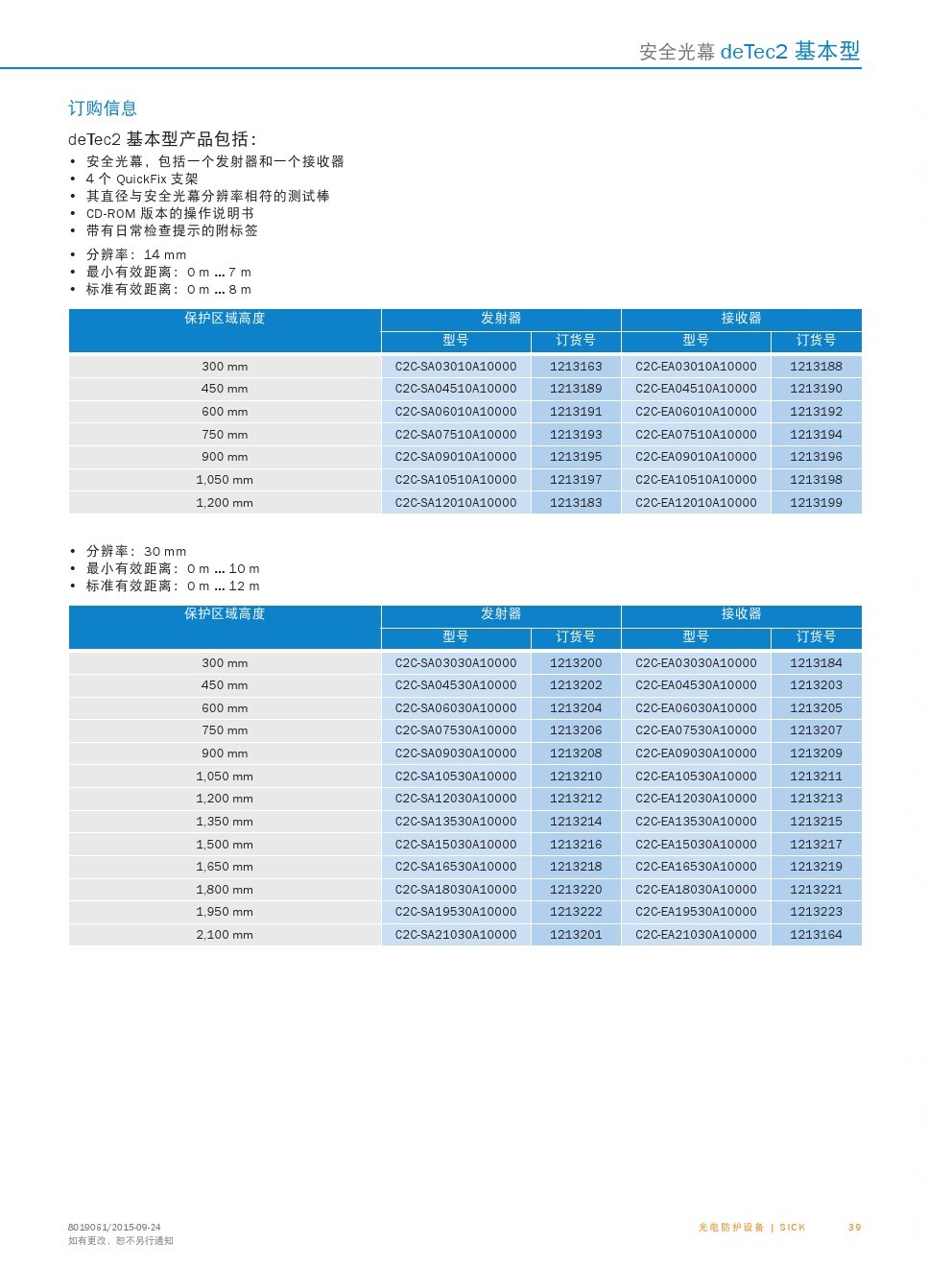 安全光幕 deTec2 基本型

订购信息

deTec2 基本型产品包括:
• 安全光幕，包括一个发射器和一个接收器
• 4 个 QuickFix 支架
• 其直径与安全光幕分辨率相符的测试棒
• CD-ROM 版本的操作说明书
• 带有日常检查提示的附标签

• 分辨率: 14 mm
• 最小有效距离: 0 m ... 7 m
• 标准有效距离: 0 m ... 8 m

| 保护区域高度 | 发射器 型号 | 发射器 订货号 | 接收器 型号 | 接收器 订货号 |
|---|---|---|---|---|
| 300 mm | C2C-SA03010A10000 | 1213163 | C2C-EA03010A10000 | 1213188 |
| 450 mm | C2C-SA04510A10000 | 1213189 | C2C-EA04510A10000 | 1213190 |
| 600 mm | C2C-SA06010A10000 | 1213191 | C2C-EA06010A10000 | 1213192 |
| 750 mm | C2C-SA07510A10000 | 1213193 | C2C-EA07510A10000 | 1213194 |
| 900 mm | C2C-SA09010A10000 | 1213195 | C2C-EA09010A10000 | 1213196 |
| 1,050 mm | C2C-SA10510A10000 | 1213197 | C2C-EA10510A10000 | 1213198 |
| 1,200 mm | C2C-SA12010A10000 | 1213183 | C2C-EA12010A10000 | 1213199 |

• 分辨率: 30 mm
• 最小有效距离: 0 m ... 10 m
• 标准有效距离: 0 m ... 12 m

| 保护区域高度 | 发射器 型号 | 发射器 订货号 | 接收器 型号 | 接收器 订货号 |
|---|---|---|---|---|
| 300 mm | C2C-SA03030A10000 | 1213200 | C2C-EA03030A10000 | 1213184 |
| 450 mm | C2C-SA04530A10000 | 1213202 | C2C-EA04530A10000 | 1213203 |
| 600 mm | C2C-SA06030A10000 | 1213204 | C2C-EA06030A10000 | 1213205 |
| 750 mm | C2C-SA07530A10000 | 1213206 | C2C-EA07530A10000 | 1213207 |
| 900 mm | C2C-SA09030A10000 | 1213208 | C2C-EA09030A10000 | 1213209 |
| 1,050 mm | C2C-SA10530A10000 | 1213210 | C2C-EA10530A10000 | 1213211 |
| 1,200 mm | C2C-SA12030A10000 | 1213212 | C2C-EA12030A10000 | 1213213 |
| 1,350 mm | C2C-SA13530A10000 | 1213214 | C2C-EA13530A10000 | 1213215 |
| 1,500 mm | C2C-SA15030A10000 | 1213216 | C2C-EA15030A10000 | 1213217 |
| 1,650 mm | C2C-SA16530A10000 | 1213218 | C2C-EA16530A10000 | 1213219 |
| 1,800 mm | C2C-SA18030A10000 | 1213220 | C2C-EA18030A10000 | 1213221 |
| 1,950 mm | C2C-SA19530A10000 | 1213222 | C2C-EA19530A10000 | 1213223 |
| 2,100 mm | C2C-SA21030A10000 | 1213201 | C2C-EA21030A10000 | 1213164 |

8019061/2015-09-24
如有更改，恕不另行通知

光电防护设备 | SICK 39